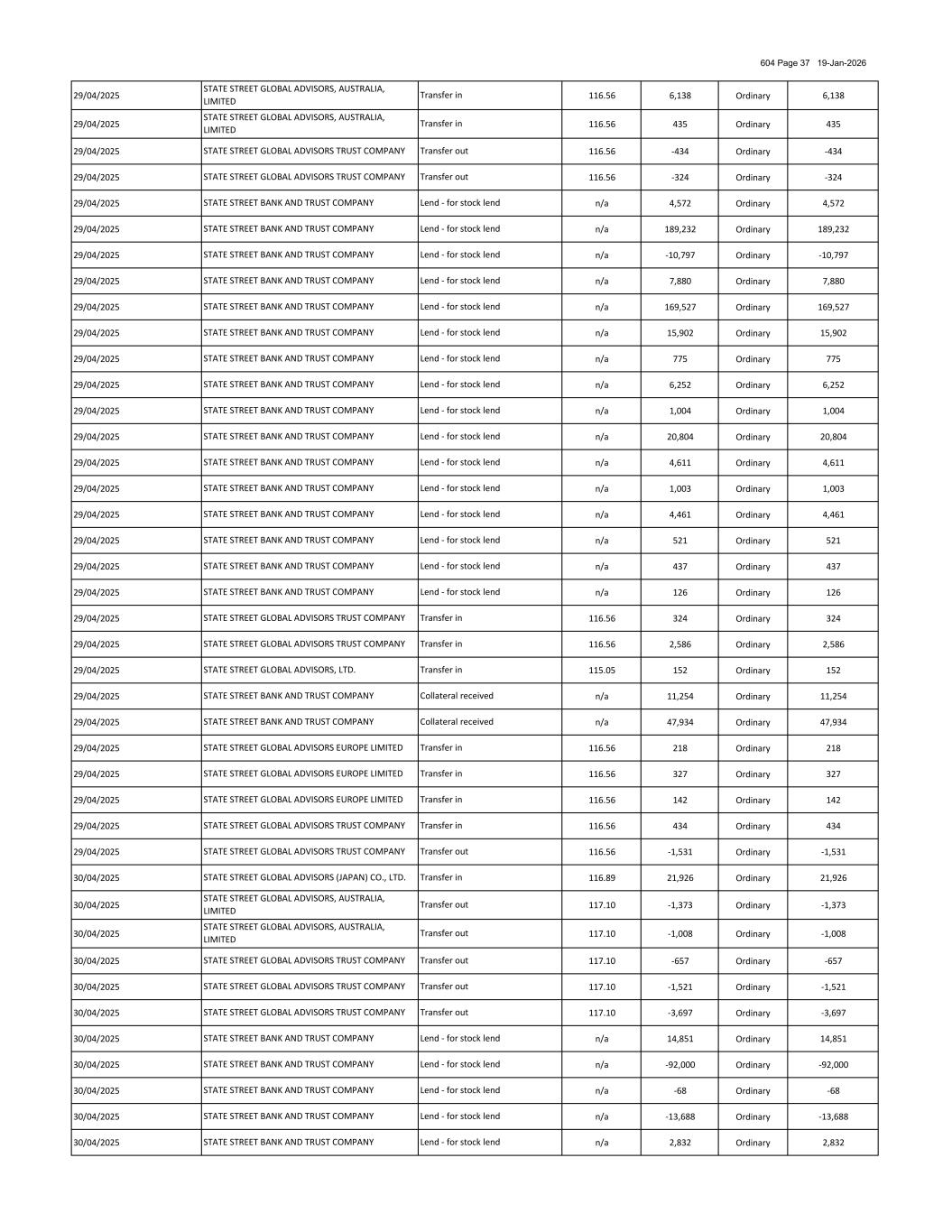 604 Page 37 19-Jan-2026

| | | | | | | |
|---|---|---|---|---|---|---|
| 29/04/2025 | STATE STREET GLOBAL ADVISORS, AUSTRALIA, LIMITED | Transfer in | 116.56 | 6,138 | Ordinary | 6,138 |
| 29/04/2025 | STATE STREET GLOBAL ADVISORS, AUSTRALIA, LIMITED | Transfer in | 116.56 | 435 | Ordinary | 435 |
| 29/04/2025 | STATE STREET GLOBAL ADVISORS TRUST COMPANY | Transfer out | 116.56 | -434 | Ordinary | -434 |
| 29/04/2025 | STATE STREET GLOBAL ADVISORS TRUST COMPANY | Transfer out | 116.56 | -324 | Ordinary | -324 |
| 29/04/2025 | STATE STREET BANK AND TRUST COMPANY | Lend - for stock lend | n/a | 4,572 | Ordinary | 4,572 |
| 29/04/2025 | STATE STREET BANK AND TRUST COMPANY | Lend - for stock lend | n/a | 189,232 | Ordinary | 189,232 |
| 29/04/2025 | STATE STREET BANK AND TRUST COMPANY | Lend - for stock lend | n/a | -10,797 | Ordinary | -10,797 |
| 29/04/2025 | STATE STREET BANK AND TRUST COMPANY | Lend - for stock lend | n/a | 7,880 | Ordinary | 7,880 |
| 29/04/2025 | STATE STREET BANK AND TRUST COMPANY | Lend - for stock lend | n/a | 169,527 | Ordinary | 169,527 |
| 29/04/2025 | STATE STREET BANK AND TRUST COMPANY | Lend - for stock lend | n/a | 15,902 | Ordinary | 15,902 |
| 29/04/2025 | STATE STREET BANK AND TRUST COMPANY | Lend - for stock lend | n/a | 775 | Ordinary | 775 |
| 29/04/2025 | STATE STREET BANK AND TRUST COMPANY | Lend - for stock lend | n/a | 6,252 | Ordinary | 6,252 |
| 29/04/2025 | STATE STREET BANK AND TRUST COMPANY | Lend - for stock lend | n/a | 1,004 | Ordinary | 1,004 |
| 29/04/2025 | STATE STREET BANK AND TRUST COMPANY | Lend - for stock lend | n/a | 20,804 | Ordinary | 20,804 |
| 29/04/2025 | STATE STREET BANK AND TRUST COMPANY | Lend - for stock lend | n/a | 4,611 | Ordinary | 4,611 |
| 29/04/2025 | STATE STREET BANK AND TRUST COMPANY | Lend - for stock lend | n/a | 1,003 | Ordinary | 1,003 |
| 29/04/2025 | STATE STREET BANK AND TRUST COMPANY | Lend - for stock lend | n/a | 4,461 | Ordinary | 4,461 |
| 29/04/2025 | STATE STREET BANK AND TRUST COMPANY | Lend - for stock lend | n/a | 521 | Ordinary | 521 |
| 29/04/2025 | STATE STREET BANK AND TRUST COMPANY | Lend - for stock lend | n/a | 437 | Ordinary | 437 |
| 29/04/2025 | STATE STREET BANK AND TRUST COMPANY | Lend - for stock lend | n/a | 126 | Ordinary | 126 |
| 29/04/2025 | STATE STREET GLOBAL ADVISORS TRUST COMPANY | Transfer in | 116.56 | 324 | Ordinary | 324 |
| 29/04/2025 | STATE STREET GLOBAL ADVISORS TRUST COMPANY | Transfer in | 116.56 | 2,586 | Ordinary | 2,586 |
| 29/04/2025 | STATE STREET GLOBAL ADVISORS, LTD. | Transfer in | 115.05 | 152 | Ordinary | 152 |
| 29/04/2025 | STATE STREET BANK AND TRUST COMPANY | Collateral received | n/a | 11,254 | Ordinary | 11,254 |
| 29/04/2025 | STATE STREET BANK AND TRUST COMPANY | Collateral received | n/a | 47,934 | Ordinary | 47,934 |
| 29/04/2025 | STATE STREET GLOBAL ADVISORS EUROPE LIMITED | Transfer in | 116.56 | 218 | Ordinary | 218 |
| 29/04/2025 | STATE STREET GLOBAL ADVISORS EUROPE LIMITED | Transfer in | 116.56 | 327 | Ordinary | 327 |
| 29/04/2025 | STATE STREET GLOBAL ADVISORS EUROPE LIMITED | Transfer in | 116.56 | 142 | Ordinary | 142 |
| 29/04/2025 | STATE STREET GLOBAL ADVISORS TRUST COMPANY | Transfer in | 116.56 | 434 | Ordinary | 434 |
| 29/04/2025 | STATE STREET GLOBAL ADVISORS TRUST COMPANY | Transfer out | 116.56 | -1,531 | Ordinary | -1,531 |
| 30/04/2025 | STATE STREET GLOBAL ADVISORS (JAPAN) CO., LTD. | Transfer in | 116.89 | 21,926 | Ordinary | 21,926 |
| 30/04/2025 | STATE STREET GLOBAL ADVISORS, AUSTRALIA, LIMITED | Transfer out | 117.10 | -1,373 | Ordinary | -1,373 |
| 30/04/2025 | STATE STREET GLOBAL ADVISORS, AUSTRALIA, LIMITED | Transfer out | 117.10 | -1,008 | Ordinary | -1,008 |
| 30/04/2025 | STATE STREET GLOBAL ADVISORS TRUST COMPANY | Transfer out | 117.10 | -657 | Ordinary | -657 |
| 30/04/2025 | STATE STREET GLOBAL ADVISORS TRUST COMPANY | Transfer out | 117.10 | -1,521 | Ordinary | -1,521 |
| 30/04/2025 | STATE STREET GLOBAL ADVISORS TRUST COMPANY | Transfer out | 117.10 | -3,697 | Ordinary | -3,697 |
| 30/04/2025 | STATE STREET BANK AND TRUST COMPANY | Lend - for stock lend | n/a | 14,851 | Ordinary | 14,851 |
| 30/04/2025 | STATE STREET BANK AND TRUST COMPANY | Lend - for stock lend | n/a | -92,000 | Ordinary | -92,000 |
| 30/04/2025 | STATE STREET BANK AND TRUST COMPANY | Lend - for stock lend | n/a | -68 | Ordinary | -68 |
| 30/04/2025 | STATE STREET BANK AND TRUST COMPANY | Lend - for stock lend | n/a | -13,688 | Ordinary | -13,688 |
| 30/04/2025 | STATE STREET BANK AND TRUST COMPANY | Lend - for stock lend | n/a | 2,832 | Ordinary | 2,832 |